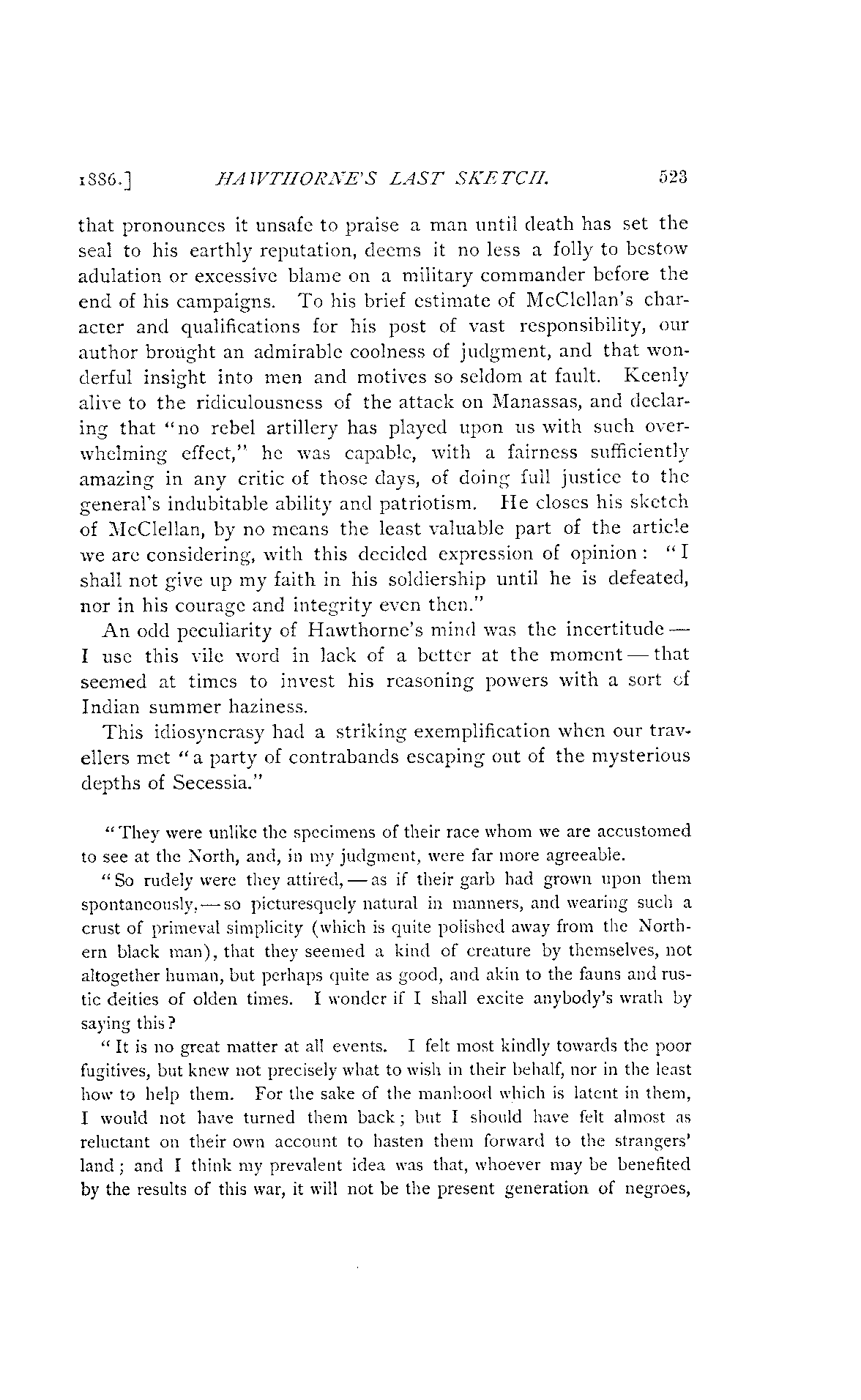 1886.] HAWTHORNE'S LAST SKETCH. 523

that pronounces it unsafe to praise a man until death has set the seal to his earthly reputation, deems it no less a folly to bestow adulation or excessive blame on a military commander before the end of his campaigns. To his brief estimate of McClellan's character and qualifications for his post of vast responsibility, our author brought an admirable coolness of judgment, and that wonderful insight into men and motives so seldom at fault. Keenly alive to the ridiculousness of the attack on Manassas, and declaring that "no rebel artillery has played upon us with such overwhelming effect," he was capable, with a fairness sufficiently amazing in any critic of those days, of doing full justice to the general's indubitable ability and patriotism. He closes his sketch of McClellan, by no means the least valuable part of the article we are considering, with this decided expression of opinion: "I shall not give up my faith in his soldiership until he is defeated, nor in his courage and integrity even then."

An odd peculiarity of Hawthorne's mind was the incertitude — I use this vile word in lack of a better at the moment — that seemed at times to invest his reasoning powers with a sort of Indian summer haziness.

This idiosyncrasy had a striking exemplification when our travellers met "a party of contrabands escaping out of the mysterious depths of Secessia."

"They were unlike the specimens of their race whom we are accustomed to see at the North, and, in my judgment, were far more agreeable.

"So rudely were they attired, — as if their garb had grown upon them spontaneously, — so picturesquely natural in manners, and wearing such a crust of primeval simplicity (which is quite polished away from the Northern black man), that they seemed a kind of creature by themselves, not altogether human, but perhaps quite as good, and akin to the fauns and rustic deities of olden times. I wonder if I shall excite anybody's wrath by saying this?

"It is no great matter at all events. I felt most kindly towards the poor fugitives, but knew not precisely what to wish in their behalf, nor in the least how to help them. For the sake of the manhood which is latent in them, I would not have turned them back; but I should have felt almost as reluctant on their own account to hasten them forward to the strangers' land; and I think my prevalent idea was that, whoever may be benefited by the results of this war, it will not be the present generation of negroes,